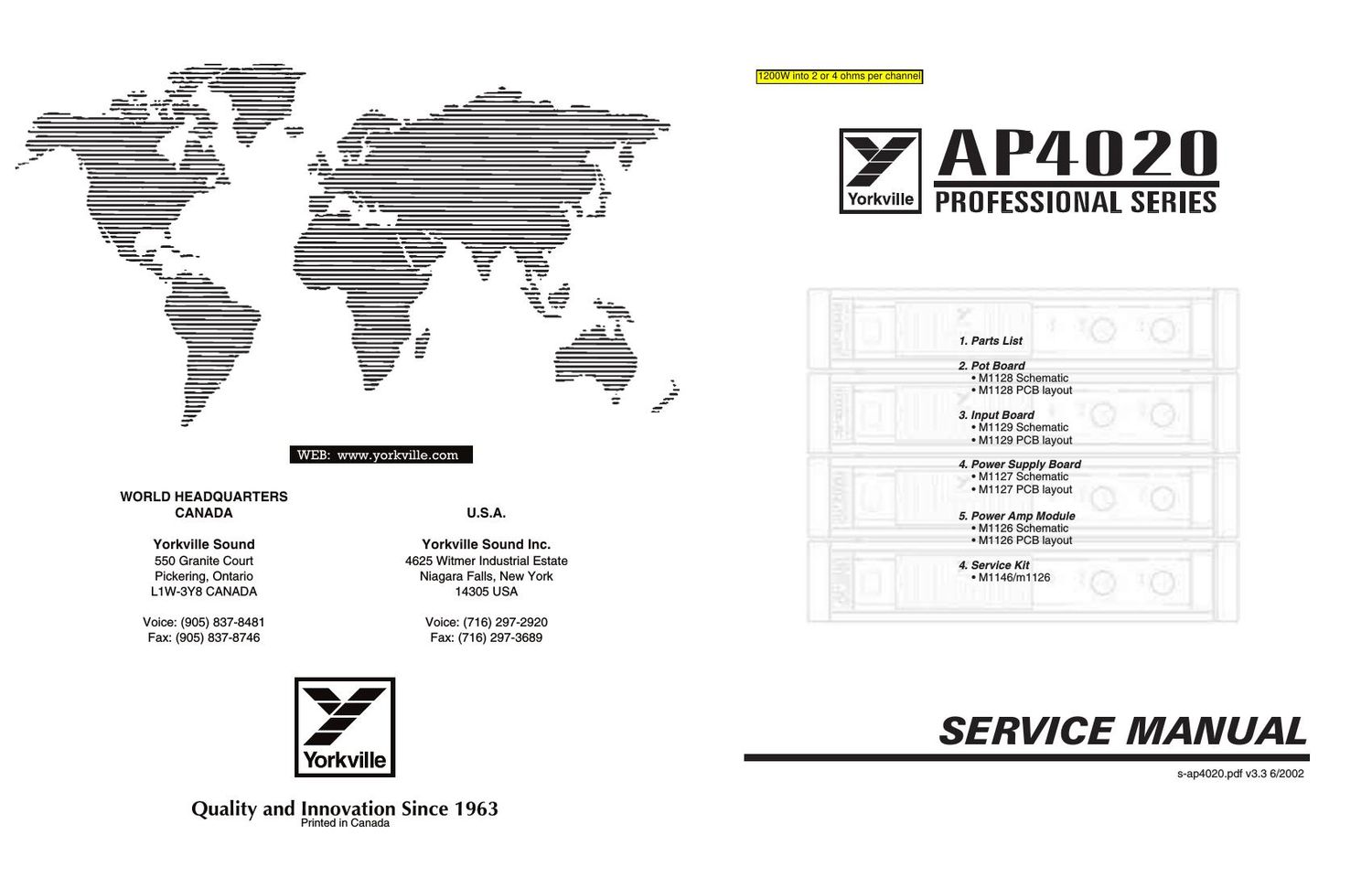 WEB: www.yorkville.com

WORLD HEADQUARTERS
CANADA

Yorkville Sound
550 Granite Court
Pickering, Ontario
L1W-3Y8 CANADA

Voice: (905) 837-8481
Fax: (905) 837-8746

U.S.A.

Yorkville Sound Inc.
4625 Witmer Industrial Estate
Niagara Falls, New York
14305 USA

Voice: (716) 297-2920
Fax: (716) 297-3689

Yorkville

Quality and Innovation Since 1963
Printed in Canada

1200W into 2 or 4 ohms per channel

Yorkville

AP4020
PROFESSIONAL SERIES

1. Parts List

2. Pot Board
• M1128 Schematic
• M1128 PCB layout

3. Input Board
• M1129 Schematic
• M1129 PCB layout

4. Power Supply Board
• M1127 Schematic
• M1127 PCB layout

5. Power Amp Module
• M1126 Schematic
• M1126 PCB layout

4. Service Kit
• M1146/m1126

SERVICE MANUAL

s-ap4020.pdf v3.3 6/2002